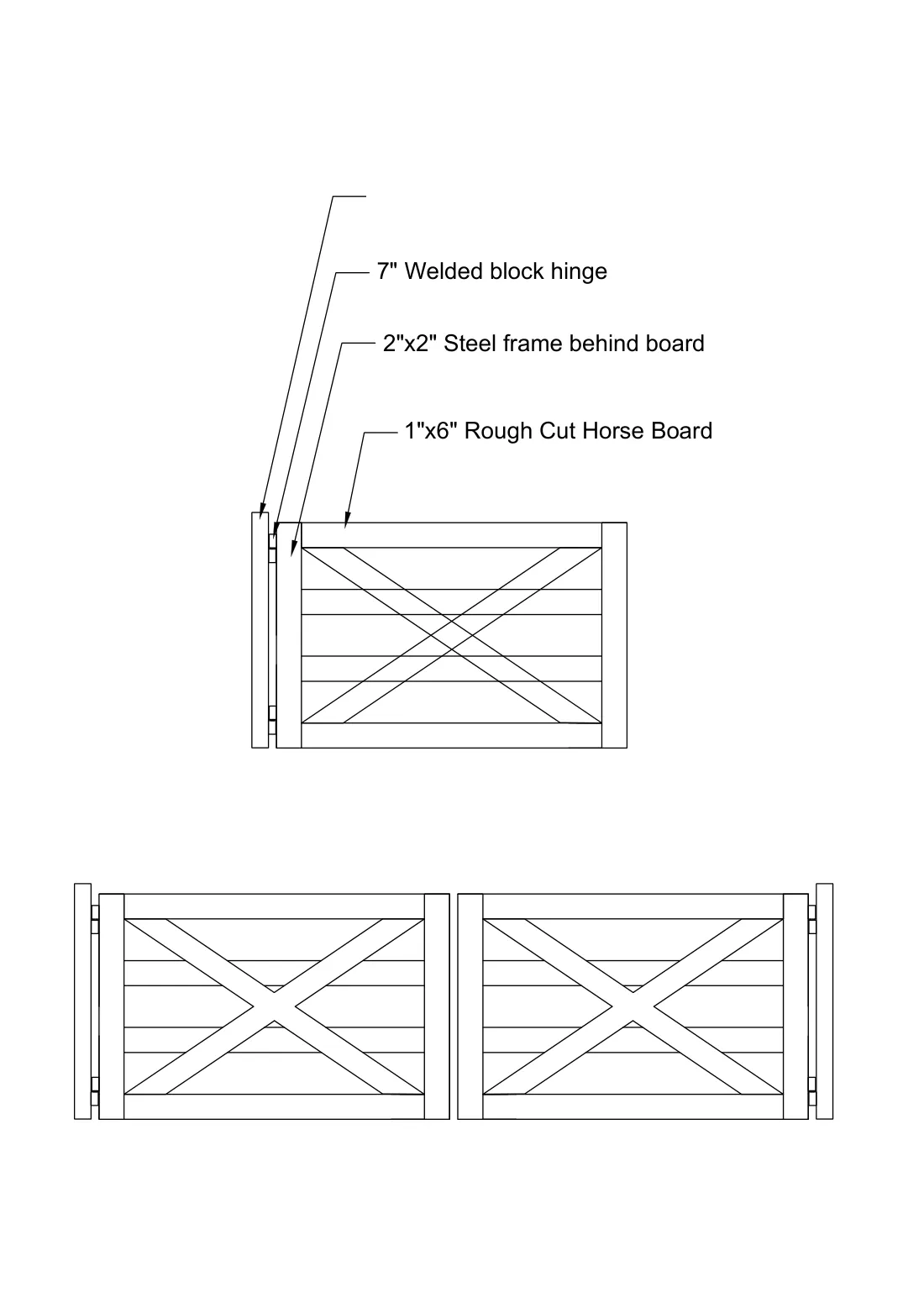 7" Welded block hinge

2"x2" Steel frame behind board

1"x6" Rough Cut Horse Board